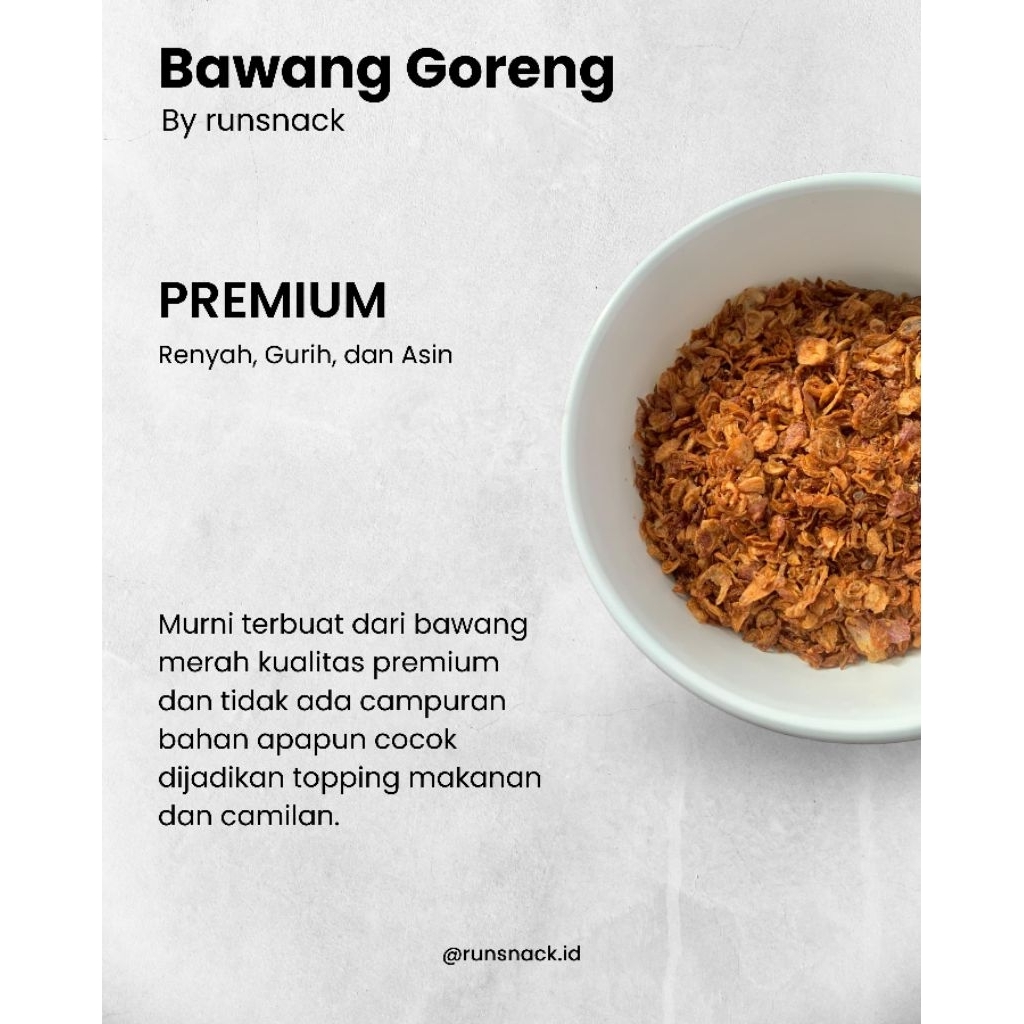 Bawang Goreng
By runsnack

PREMIUM
Renyah, Gurih, dan Asin

Murni terbuat dari bawang merah kualitas premium dan tidak ada campuran bahan apapun cocok dijadikan topping makanan dan camilan.

@runsnack.id